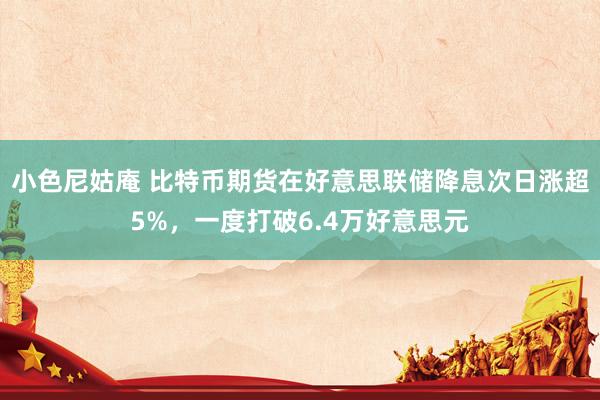 小色尼姑庵 比特币期货在好意思联储降息次日涨超5%，一度打破6.4万好意思元